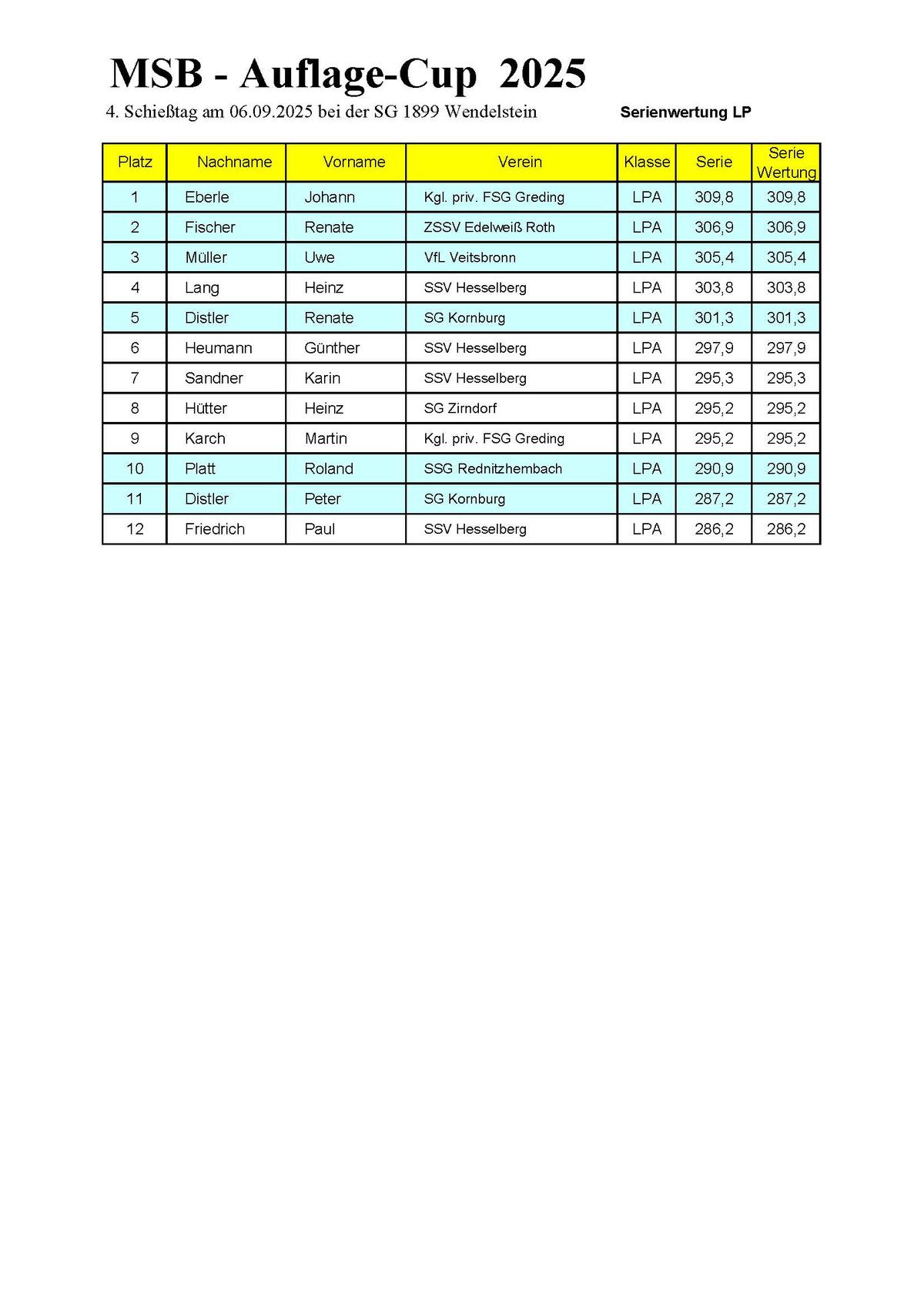 MSB - Auflage-Cup 2025

4. Schießtag am 06.09.2025 bei der SG 1899 Wendelstein

Serienwertung LP

| Platz | Nachname | Vorname | Verein | Klasse | Serie | Serie Wertung |
|---|---|---|---|---|---|---|
| 1 | Eberle | Johann | Kgl. priv. FSG Greding | LPA | 309,8 | 309,8 |
| 2 | Fischer | Renate | ZSSV Edelweiß Roth | LPA | 306,9 | 306,9 |
| 3 | Müller | Uwe | VfL Veitsbronn | LPA | 305,4 | 305,4 |
| 4 | Lang | Heinz | SSV Hesselberg | LPA | 303,8 | 303,8 |
| 5 | Distler | Renate | SG Kornburg | LPA | 301,3 | 301,3 |
| 6 | Heumann | Günther | SSV Hesselberg | LPA | 297,9 | 297,9 |
| 7 | Sandner | Karin | SSV Hesselberg | LPA | 295,3 | 295,3 |
| 8 | Hütter | Heinz | SG Zirndorf | LPA | 295,2 | 295,2 |
| 9 | Karch | Martin | Kgl. priv. FSG Greding | LPA | 295,2 | 295,2 |
| 10 | Platt | Roland | SSG Rednitzhembach | LPA | 290,9 | 290,9 |
| 11 | Distler | Peter | SG Kornburg | LPA | 287,2 | 287,2 |
| 12 | Friedrich | Paul | SSV Hesselberg | LPA | 286,2 | 286,2 |